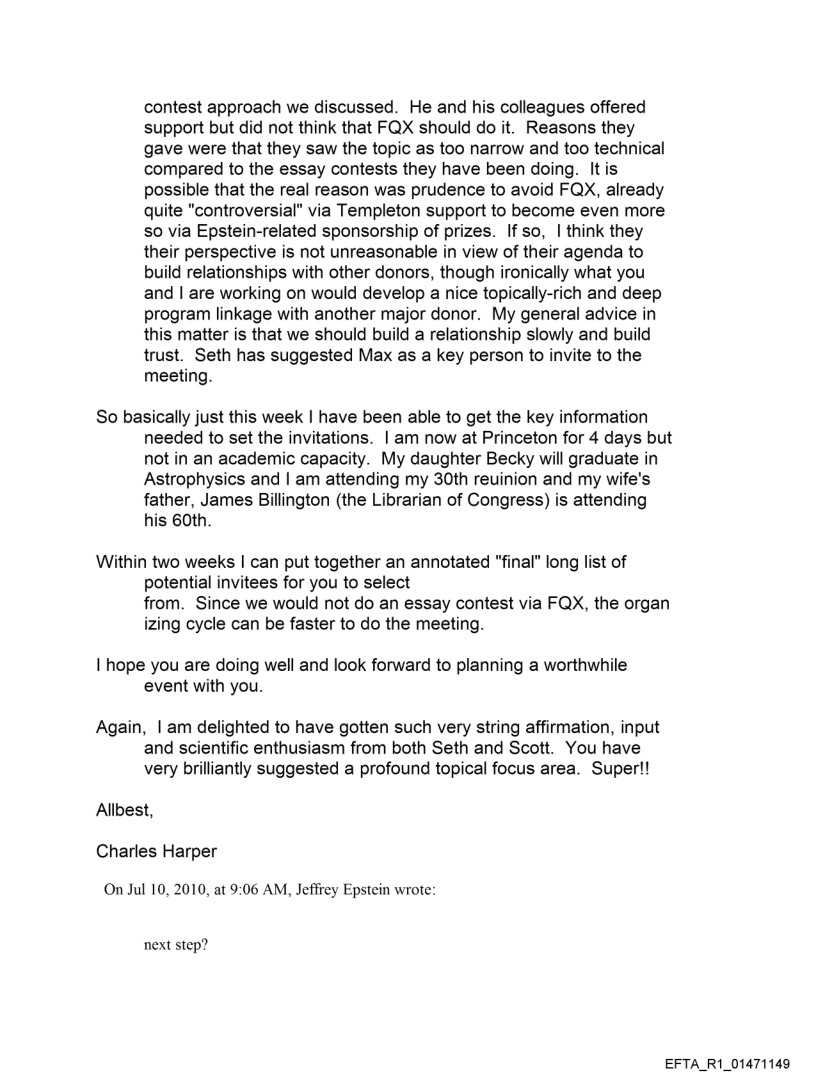 contest approach we discussed. He and his colleagues offered support but did not think that FQX should do it. Reasons they gave were that they saw the topic as too narrow and too technical compared to the essay contests they have been doing. It is possible that the real reason was prudence to avoid FQX, already quite "controversial" via Templeton support to become even more so via Epstein-related sponsorship of prizes. If so, I think they their perspective is not unreasonable in view of their agenda to build relationships with other donors, though ironically what you and I are working on would develop a nice topically-rich and deep program linkage with another major donor. My general advice in this matter is that we should build a relationship slowly and build trust. Seth has suggested Max as a key person to invite to the meeting.

So basically just this week I have been able to get the key information needed to set the invitations. I am now at Princeton for 4 days but not in an academic capacity. My daughter Becky will graduate in Astrophysics and I am attending my 30th reuinion and my wife's father, James Billington (the Librarian of Congress) is attending his 60th.

Within two weeks I can put together an annotated "final" long list of potential invitees for you to select from. Since we would not do an essay contest via FQX, the organ izing cycle can be faster to do the meeting.

I hope you are doing well and look forward to planning a worthwhile event with you.

Again, I am delighted to have gotten such very string affirmation, input and scientific enthusiasm from both Seth and Scott. You have very brilliantly suggested a profound topical focus area. Super!!

Allbest,

Charles Harper

On Jul 10, 2010, at 9:06 AM, Jeffrey Epstein wrote:

next step?

EFTA_R1_01471149